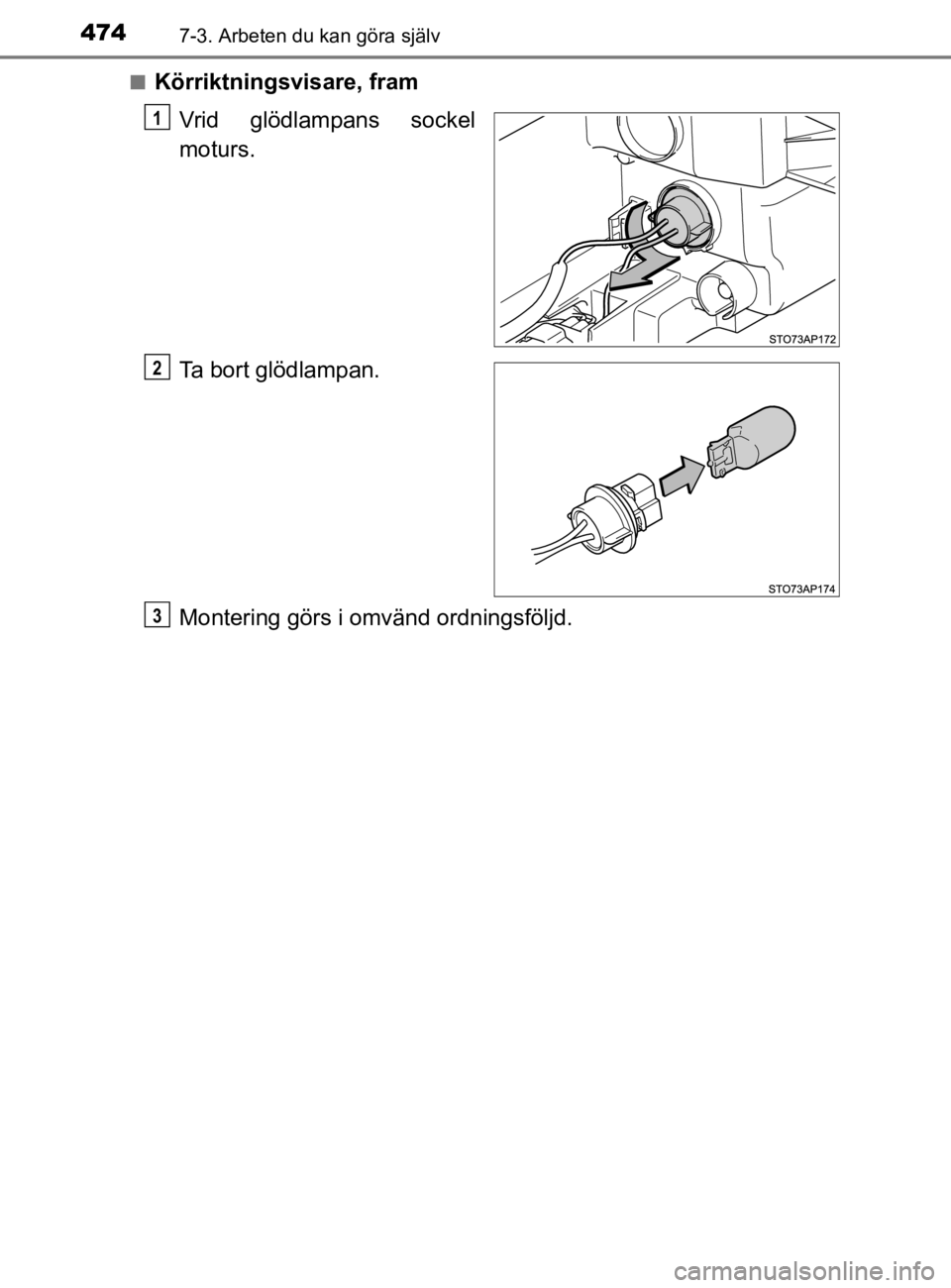 474 7-3. Arbeten du kan göra själv

■ Körriktningsvisare, fram

1 Vrid glödlampans sockel moturs.

STO73AP172

2 Ta bort glödlampan.

STO73AP174

3 Montering görs i omvänd ordningsföljd.

carmanualsonline.info